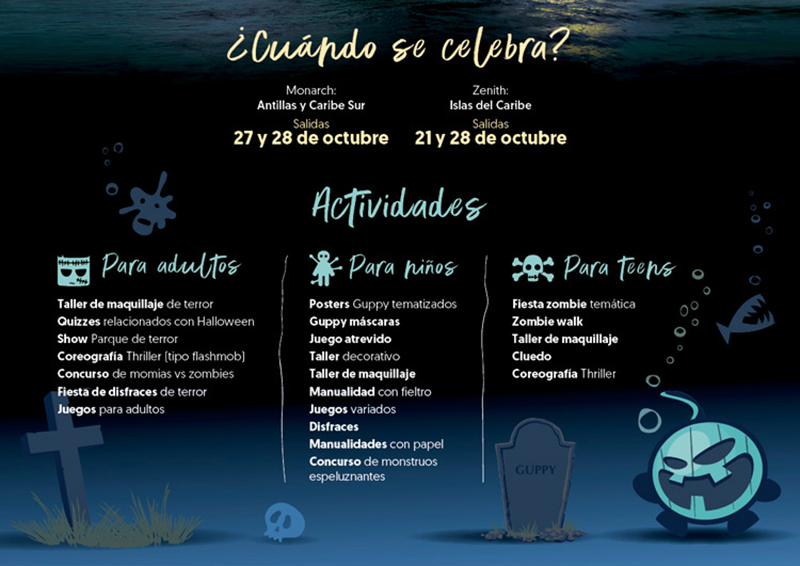 ¿Cuándo se celebra?

Monarch:
Antillas y Caribe Sur
Salidas
27 y 28 de octubre

Zenith:
Islas del Caribe
Salidas
21 y 28 de octubre

Actividades

Para adultos

Taller de maquillaje de terror
Quizzes relacionados con Halloween
Show Parque de terror
Coreografía Thriller (tipo flashmob)
Concurso de momias vs zombies
Fiesta de disfraces de terror
Juegos para adultos

Para niños

Posters Guppy tematizados
Guppy máscaras
Juego atrevido
Taller decorativo
Taller de maquillaje
Manualidad con fieltro
Juegos variados
Disfraces
Manualidades con papel
Concurso de monstruos espeluznantes

Para teens

Fiesta zombie temática
Zombie walk
Taller de maquillaje
Cluedo
Coreografía Thriller

GUPPY